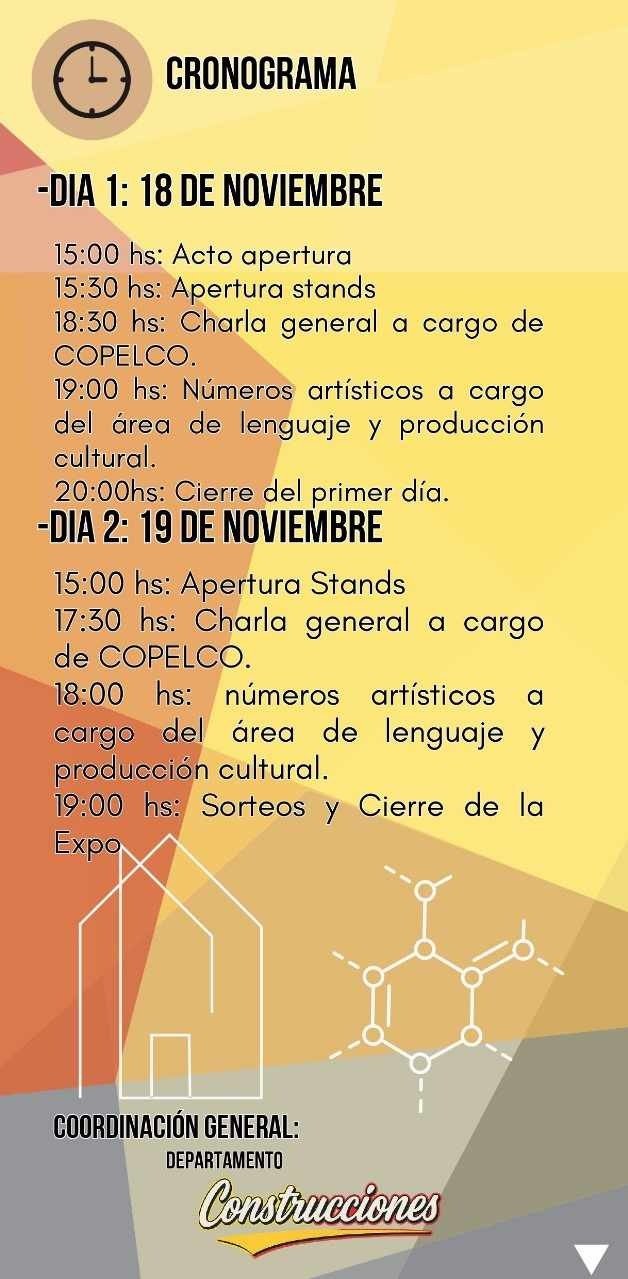 CRONOGRAMA

-DIA 1: 18 DE NOVIEMBRE

15:00 hs: Acto apertura
15:30 hs: Apertura stands
18:30 hs: Charla general a cargo de COPELCO.
19:00 hs: Números artísticos a cargo del área de lenguaje y producción cultural.
20:00hs: Cierre del primer día.

-DIA 2: 19 DE NOVIEMBRE

15:00 hs: Apertura Stands
17:30 hs: Charla general a cargo de COPELCO.
18:00 hs: números artísticos a cargo del área de lenguaje y producción cultural.
19:00 hs: Sorteos y Cierre de la Expo

COORDINACIÓN GENERAL:
DEPARTAMENTO
Construcciones